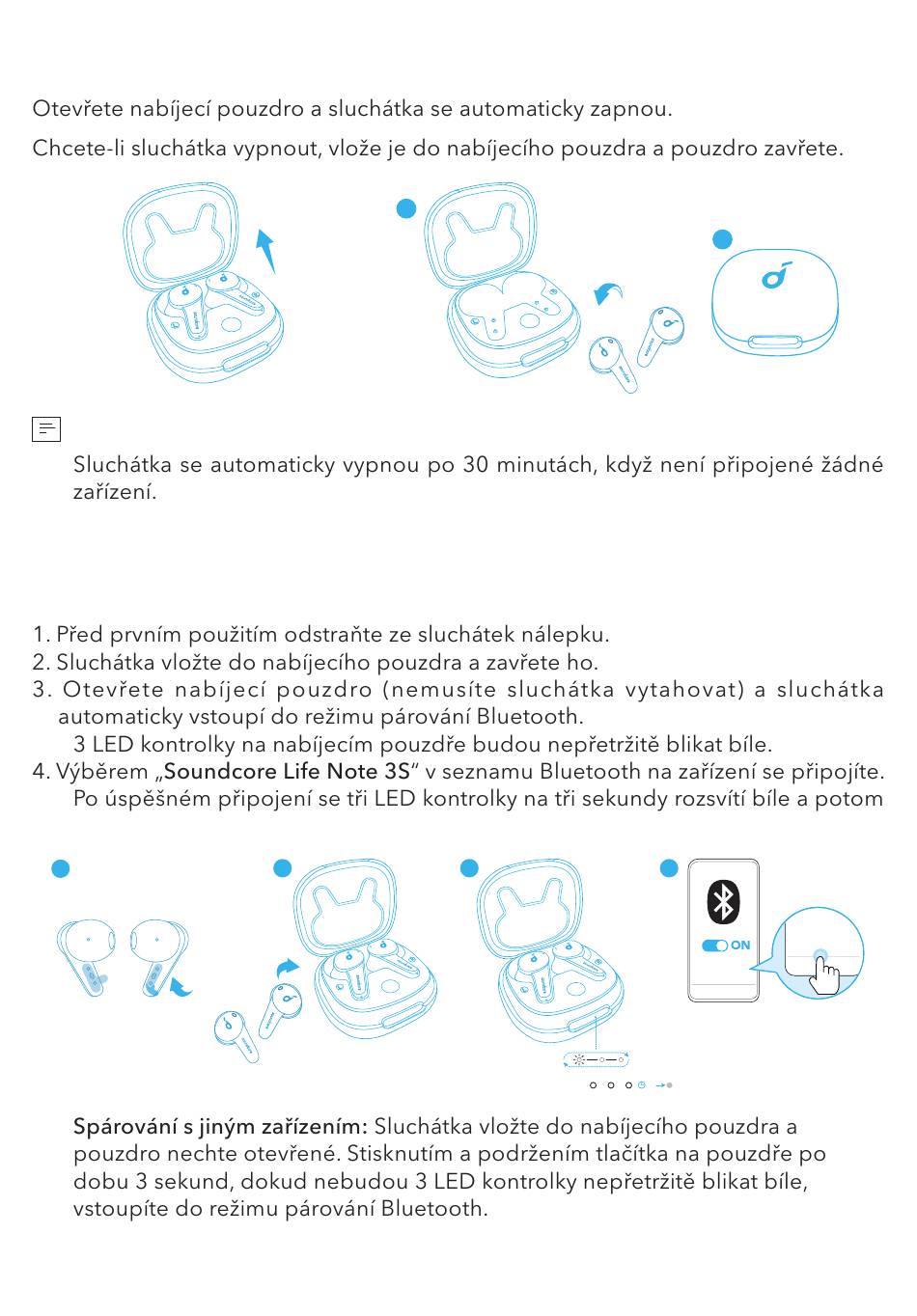 Otevřete nabíjecí pouzdro a sluchátka se automaticky zapnou.

Chcete-li sluchátka vypnout, vlože je do nabíjecího pouzdra a pouzdro zavřete.

Sluchátka se automaticky vypnou po 30 minutách, když není připojené žádné zařízení.

1. Před prvním použitím odstraňte ze sluchátek nálepku.
2. Sluchátka vložte do nabíjecího pouzdra a zavřete ho.
3. Otevřete nabíjecí pouzdro (nemusíte sluchátka vytahovat) a sluchátka automaticky vstoupí do režimu párování Bluetooth.
3 LED kontrolky na nabíjecím pouzdře budou nepřetržitě blikat bíle.
4. Výběrem „Soundcore Life Note 3S“ v seznamu Bluetooth na zařízení se připojíte.
Po úspěšném připojení se tři LED kontrolky na tři sekundy rozsvítí bíle a potom

ON

Spárování s jiným zařízením: Sluchátka vložte do nabíjecího pouzdra a pouzdro nechte otevřené. Stisknutím a podržením tlačítka na pouzdře po dobu 3 sekund, dokud nebudou 3 LED kontrolky nepřetržitě blikat bíle, vstoupíte do režimu párování Bluetooth.